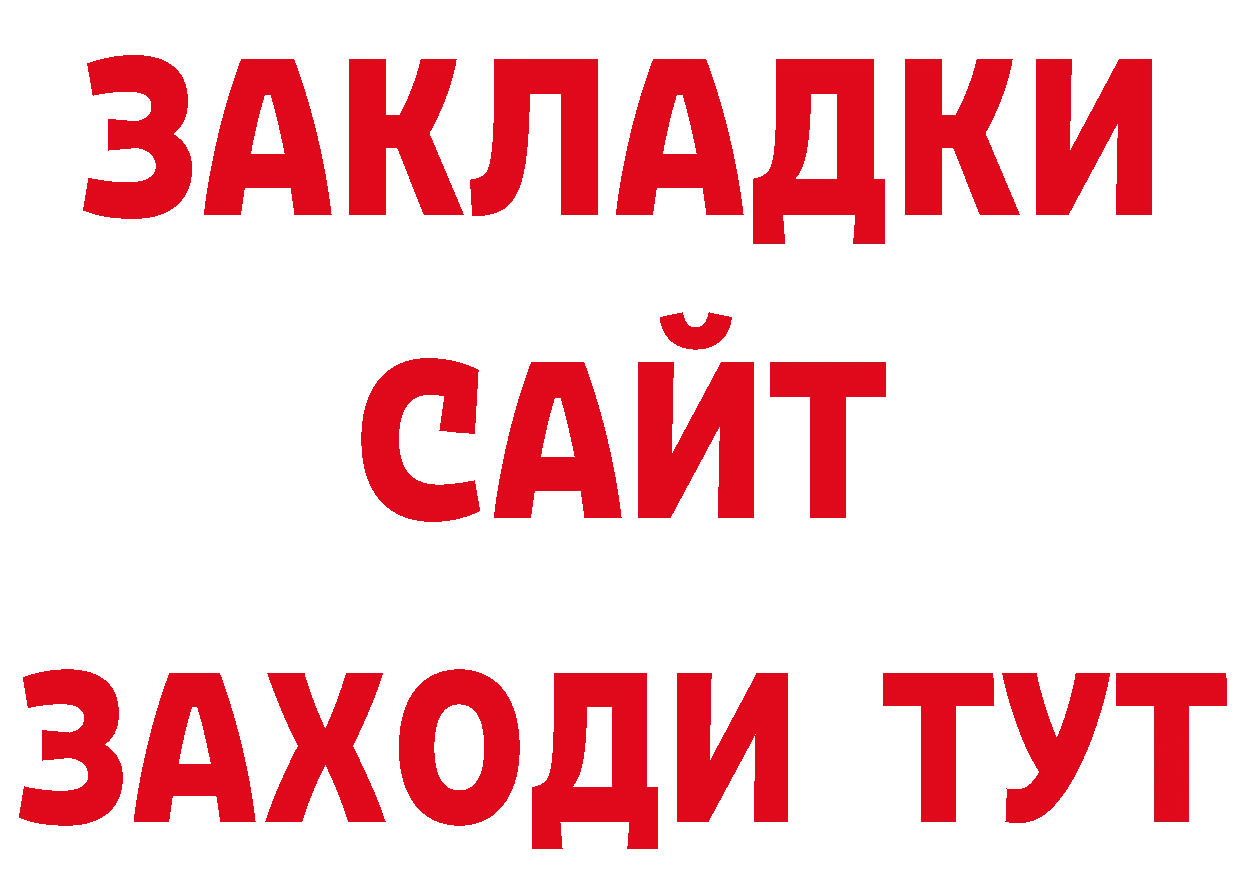 ЗАКЛАДКИ
САЙТ
ЗАХОДИ ТУТ